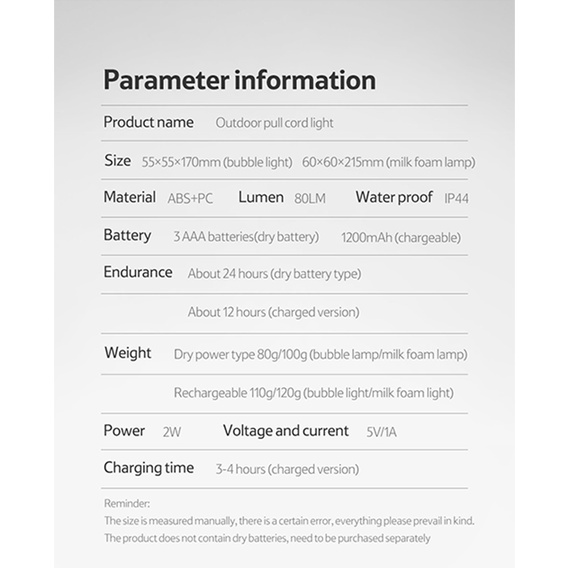 Parameter information

Product name Outdoor pull cord light

Size 55×55×170mm (bubble light) 60×60×215mm (milk foam lamp)

Material ABS+PC Lumen 80LM Water proof IP44

Battery 3 AAA batteries(dry battery) 1200mAh (chargeable)

Endurance About 24 hours (dry battery type)

About 12 hours (charged version)

Weight Dry power type 80g/100g (bubble lamp/milk foam lamp)

Rechargeable 110g/120g (bubble light/milk foam light)

Power 2W Voltage and current 5V/1A

Charging time 3-4 hours (charged version)

Reminder:
The size is measured manually, there is a certain error, everything please prevail in kind.
The product does not contain dry batteries, need to be purchased separately